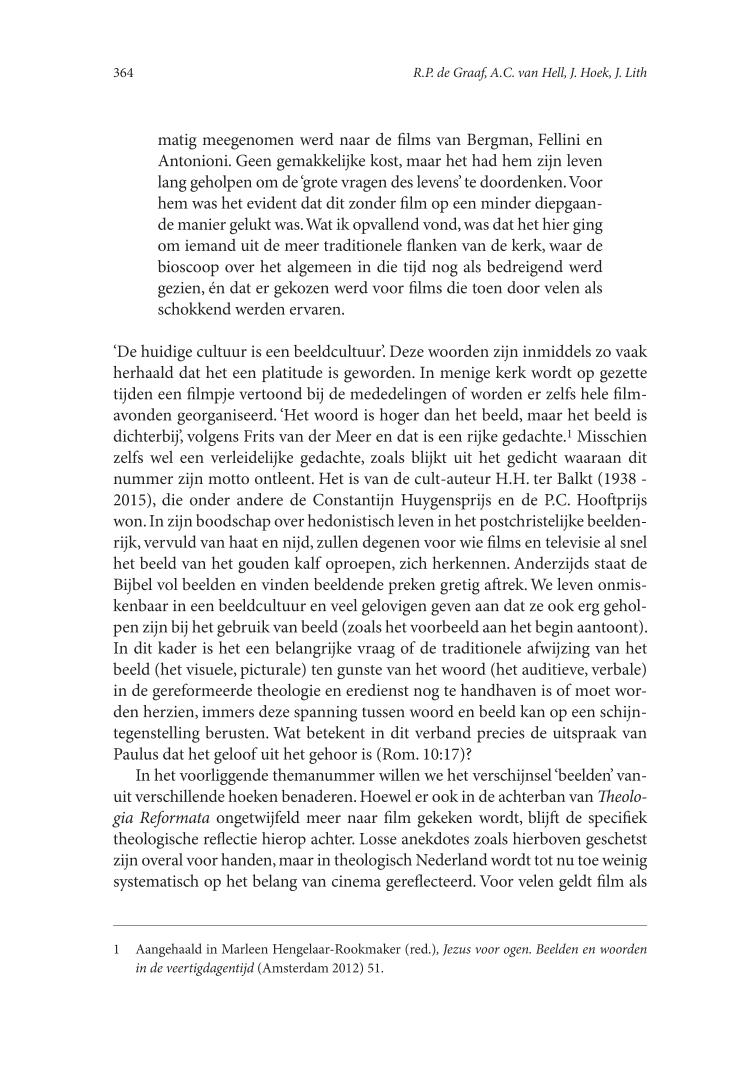 364 R.P. de Graaf, A.C. van Hell, J. Hoek, J. Lith

matig meegenomen werd naar de films van Bergman, Fellini en Antonioni. Geen gemakkelijke kost, maar het had hem zijn leven lang geholpen om de 'grote vragen des levens' te doordenken. Voor hem was het evident dat dit zonder film op een minder diepgaande manier gelukt was. Wat ik opvallend vond, was dat het hier ging om iemand uit de meer traditionele flanken van de kerk, waar de bioscoop over het algemeen in die tijd nog als bedreigend werd gezien, én dat er gekozen werd voor films die toen door velen als schokkend werden ervaren.

'De huidige cultuur is een beeldcultuur'. Deze woorden zijn inmiddels zo vaak herhaald dat het een platitude is geworden. In menige kerk wordt op gezette tijden een filmpje vertoond bij de mededelingen of worden er zelfs hele filmavonden georganiseerd. 'Het woord is hoger dan het beeld, maar het beeld is dichterbij', volgens Frits van der Meer en dat is een rijke gedachte.$^1$ Misschien zelfs wel een verleidelijke gedachte, zoals blijkt uit het gedicht waaraan dit nummer zijn motto ontleent. Het is van de cult-auteur H.H. ter Balkt (1938 - 2015), die onder andere de Constantijn Huygensprijs en de P.C. Hooftprijs won. In zijn boodschap over hedonistisch leven in het postchristelijke beeldenrijk, vervuld van haat en nijd, zullen degenen voor wie films en televisie al snel het beeld van het gouden kalf oproepen, zich herkennen. Anderzijds staat de Bijbel vol beelden en vinden beeldende preken gretig aftrek. We leven onmiskenbaar in een beeldcultuur en veel gelovigen geven aan dat ze ook erg geholpen zijn bij het gebruik van beeld (zoals het voorbeeld aan het begin aantoont). In dit kader is het een belangrijke vraag of de traditionele afwijzing van het beeld (het visuele, picturale) ten gunste van het woord (het auditieve, verbale) in de gereformeerde theologie en eredienst nog te handhaven is of moet worden herzien, immers deze spanning tussen woord en beeld kan op een schijntegenstelling berusten. Wat betekent in dit verband precies de uitspraak van Paulus dat het geloof uit het gehoor is (Rom. 10:17)?

In het voorliggende themanummer willen we het verschijnsel 'beelden' vanuit verschillende hoeken benaderen. Hoewel er ook in de achterban van Theologia Reformata ongetwijfeld meer naar film gekeken wordt, blijft de specifiek theologische reflectie hierop achter. Losse anekdotes zoals hierboven geschetst zijn overal voor handen, maar in theologisch Nederland wordt tot nu toe weinig systematisch op het belang van cinema gereflecteerd. Voor velen geldt film als

1 Aangehaald in Marleen Hengelaar-Rookmaker (red.), Jezus voor ogen. Beelden en woorden in de veertigdagentijd (Amsterdam 2012) 51.